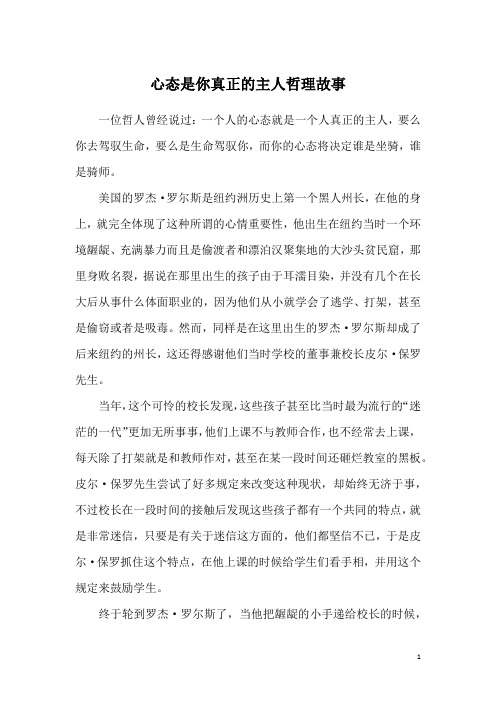 心态是你真正的主人哲理故事

一位哲人曾经说过：一个人的心态就是一个人真正的主人，要么你去驾驭生命，要么是生命驾驭你，而你的心态将决定谁是坐骑，谁是骑师。

美国的罗杰·罗尔斯是纽约洲历史上第一个黑人州长，在他的身上，就完全体现了这种所谓的心情重要性，他出生在纽约当时一个环境龌龊、充满暴力而且是偷渡者和漂泊汉聚集地的大沙头贫民窟，那里身败名裂，据说在那里出生的孩子由于耳濡目染，并没有几个在长大后从事什么体面职业的，因为他们从小就学会了逃学、打架，甚至是偷窃或者是吸毒。然而，同样是在这里出生的罗杰·罗尔斯却成了后来纽约的州长，这还得感谢他们当时学校的董事兼校长皮尔·保罗先生。

当年，这个可怜的校长发现，这些孩子甚至比当时最为流行的“迷茫的一代”更加无所事事，他们上课不与教师合作，也不经常去上课，每天除了打架就是和教师作对，甚至在某一段时间还砸烂教室的黑板。皮尔·保罗先生尝试了好多规定来改变这种现状，却始终无济于事，不过校长在一段时间的接触后发现这些孩子都有一个共同的特点，就是非常迷信，只要是有关于迷信这方面的，他们都坚信不已，于是皮尔·保罗抓住这个特点，在他上课的时候给学生们看手相，并用这个规定来鼓励学生。

终于轮到罗杰·罗尔斯了，当他把龌龊的小手递给校长的时候，

1